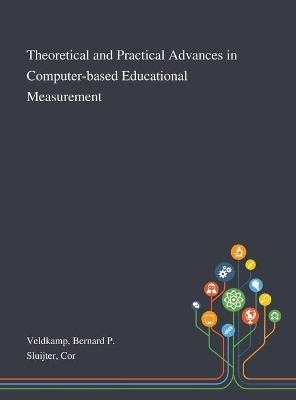 Theoretical and Practical Advances in Computer-based Educational Measurement

Veldkamp, Bernard P.
Sluijter, Cor